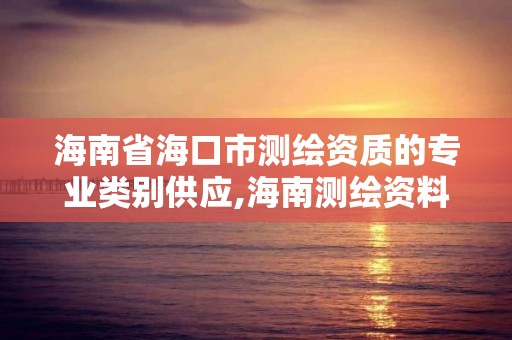 海南省海口市测绘资质的专业类别供应,海南测绘资料